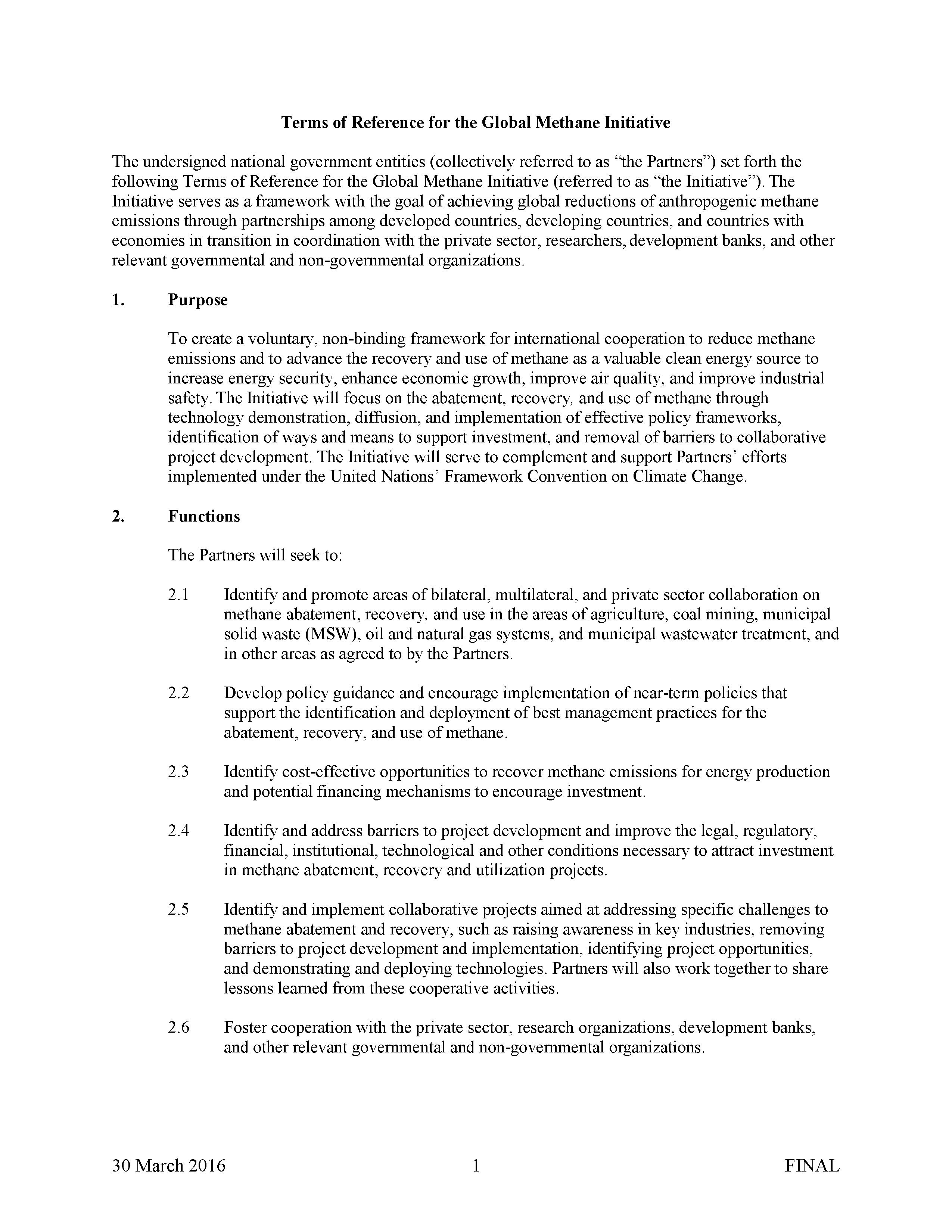 Terms of Reference for the Global Methane Initiative

The undersigned national government entities (collectively referred to as “the Partners”) set forth the following Terms of Reference for the Global Methane Initiative (referred to as “the Initiative”). The Initiative serves as a framework with the goal of achieving global reductions of anthropogenic methane emissions through partnerships among developed countries, developing countries, and countries with economies in transition in coordination with the private sector, researchers, development banks, and other relevant governmental and non-governmental organizations.

1. Purpose

To create a voluntary, non-binding framework for international cooperation to reduce methane emissions and to advance the recovery and use of methane as a valuable clean energy source to increase energy security, enhance economic growth, improve air quality, and improve industrial safety. The Initiative will focus on the abatement, recovery, and use of methane through technology demonstration, diffusion, and implementation of effective policy frameworks, identification of ways and means to support investment, and removal of barriers to collaborative project development. The Initiative will serve to complement and support Partners’ efforts implemented under the United Nations’ Framework Convention on Climate Change.

2. Functions

The Partners will seek to:

2.1 Identify and promote areas of bilateral, multilateral, and private sector collaboration on methane abatement, recovery, and use in the areas of agriculture, coal mining, municipal solid waste (MSW), oil and natural gas systems, and municipal wastewater treatment, and in other areas as agreed to by the Partners.

2.2 Develop policy guidance and encourage implementation of near-term policies that support the identification and deployment of best management practices for the abatement, recovery, and use of methane.

2.3 Identify cost-effective opportunities to recover methane emissions for energy production and potential financing mechanisms to encourage investment.

2.4 Identify and address barriers to project development and improve the legal, regulatory, financial, institutional, technological and other conditions necessary to attract investment in methane abatement, recovery and utilization projects.

2.5 Identify and implement collaborative projects aimed at addressing specific challenges to methane abatement and recovery, such as raising awareness in key industries, removing barriers to project development and implementation, identifying project opportunities, and demonstrating and deploying technologies. Partners will also work together to share lessons learned from these cooperative activities.

2.6 Foster cooperation with the private sector, research organizations, development banks, and other relevant governmental and non-governmental organizations.

30 March 2016 1 FINAL